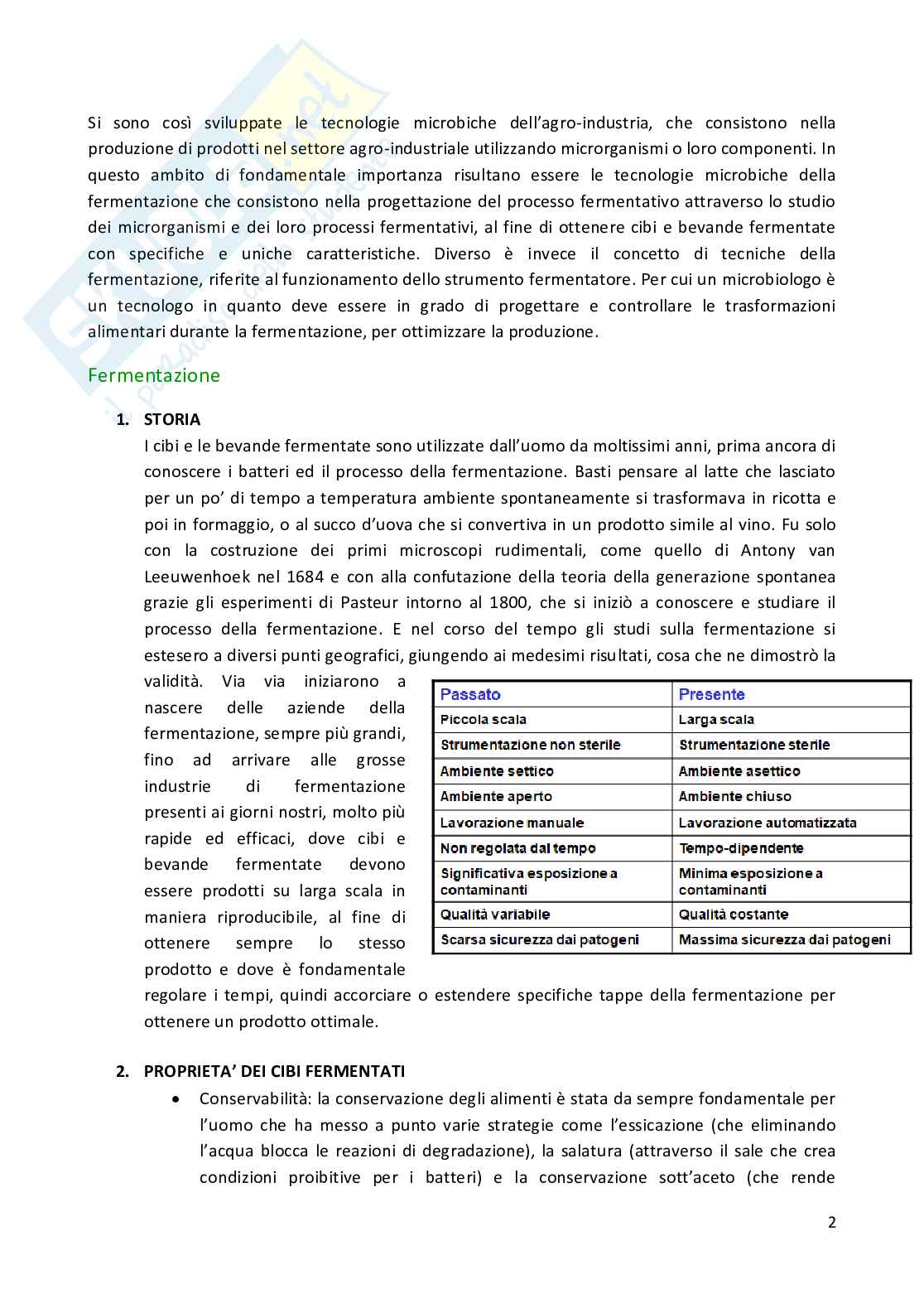 Si sono così sviluppate le tecnologie microbiche dell'agro-industria, che consistono nella produzione di prodotti nel settore agro-industriale utilizzando microrganismi o loro componenti. In questo ambito di fondamentale importanza risultano essere le tecnologie microbiche della fermentazione che consistono nella progettazione del processo fermentativo attraverso lo studio dei microrganismi e dei loro processi fermentativi, al fine di ottenere cibi e bevande fermentate con specifiche e uniche caratteristiche. Diverso è invece il concetto di tecniche della fermentazione, riferite al funzionamento dello strumento fermentatore. Per cui un microbiologo è un tecnologo in quanto deve essere in grado di progettare e controllare le trasformazioni alimentari durante la fermentazione, per ottimizzare la produzione.

Fermentazione

1. STORIA

I cibi e le bevande fermentate sono utilizzate dall'uomo da moltissimi anni, prima ancora di conoscere i batteri ed il processo della fermentazione. Basti pensare al latte che lasciato per un po' di tempo a temperatura ambiente spontaneamente si trasformava in ricotta e poi in formaggio, o al succo d'uova che si convertiva in un prodotto simile al vino. Fu solo con la costruzione dei primi microscopi rudimentali, come quello di Antony van Leeuwenhoek nel 1684 e con alla confutazione della teoria della generazione spontanea grazie gli esperimenti di Pasteur intorno al 1800, che si iniziò a conoscere e studiare il processo della fermentazione. E nel corso del tempo gli studi sulla fermentazione si estesero a diversi punti geografici, giungendo ai medesimi risultati, cosa che ne dimostrò la validità. Via via iniziarono a nascere delle aziende della fermentazione, sempre più grandi, fino ad arrivare alle grosse industrie di fermentazione presenti ai giorni nostri, molto più rapide ed efficaci, dove cibi e bevande fermentate devono essere prodotti su larga scala in maniera riproducibile, al fine di ottenere sempre lo stesso prodotto e dove è fondamentale regolare i tempi, quindi accorciare o estendere specifiche tappe della fermentazione per ottenere un prodotto ottimale.

| Passato | Presente |
|---|---|
| Piccola scala | Larga scala |
| Strumentazione non sterile | Strumentazione sterile |
| Ambiente settico | Ambiente asettico |
| Ambiente aperto | Ambiente chiuso |
| Lavorazione manuale | Lavorazione automatizzata |
| Non regolata dal tempo | Tempo-dipendente |
| Significativa esposizione a contaminanti | Minima esposizione a contaminanti |
| Qualità variabile | Qualità costante |
| Scarsa sicurezza dai patogeni | Massima sicurezza dai patogeni |

2. PROPRIETA' DEI CIBI FERMENTATI

• Conservabilità: la conservazione degli alimenti è stata da sempre fondamentale per l'uomo che ha messo a punto varie strategie come l'essicazione (che eliminando l'acqua blocca le reazioni di degradazione), la salatura (attraverso il sale che crea condizioni proibitive per i batteri) e la conservazione sott'aceto (che rende

2